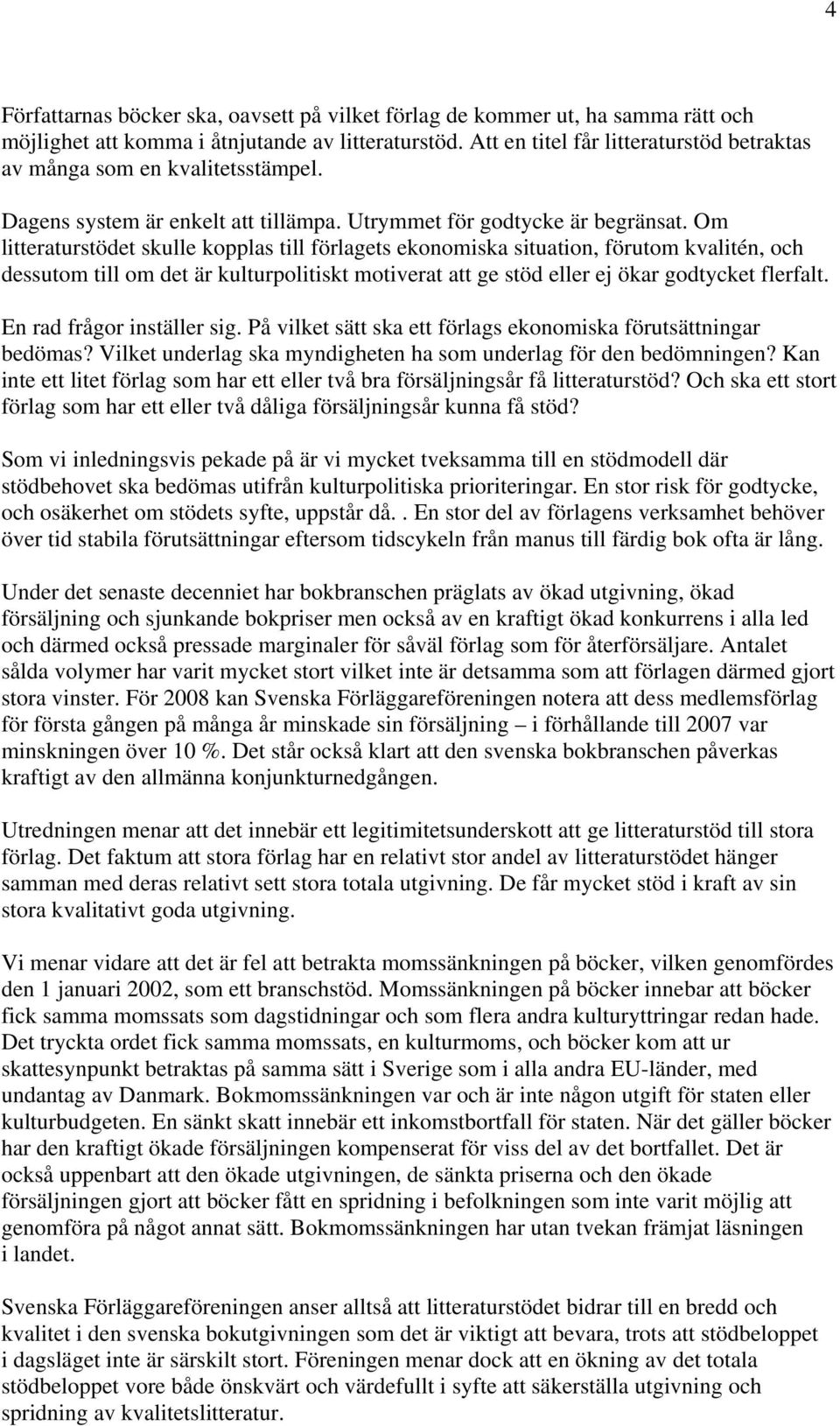 4

Författarnas böcker ska, oavsett på vilket förlag de kommer ut, ha samma rätt och möjlighet att komma i åtnjutande av litteraturstöd. Att en titel får litteraturstöd betraktas av många som en kvalitetsstämpel.

Dagens system är enkelt att tillämpa. Utrymmet för godtycke är begränsat. Om litteraturstödet skulle kopplas till förlagets ekonomiska situation, förutom kvalitén, och dessutom till om det är kulturpolitiskt motiverat att ge stöd eller ej ökar godtycket flerfalt.

En rad frågor inställer sig. På vilket sätt ska ett förlags ekonomiska förutsättningar bedömas? Vilket underlag ska myndigheten ha som underlag för den bedömningen? Kan inte ett litet förlag som har ett eller två bra försäljningsår få litteraturstöd? Och ska ett stort förlag som har ett eller två dåliga försäljningsår kunna få stöd?

Som vi inledningsvis pekade på är vi mycket tveksamma till en stödmodell där stödbehovet ska bedömas utifrån kulturpolitiska prioriteringar. En stor risk för godtycke, och osäkerhet om stödets syfte, uppstår då.. En stor del av förlagens verksamhet behöver över tid stabila förutsättningar eftersom tidscykeln från manus till färdig bok ofta är lång.

Under det senaste decenniet har bokbranschen präglats av ökad utgivning, ökad försäljning och sjunkande bokpriser men också av en kraftigt ökad konkurrens i alla led och därmed också pressade marginaler för såväl förlag som för återförsäljare. Antalet sålda volymer har varit mycket stort vilket inte är detsamma som att förlagen därmed gjort stora vinster. För 2008 kan Svenska Förläggareföreningen notera att dess medlemsförlag för första gången på många år minskade sin försäljning – i förhållande till 2007 var minskningen över 10 %. Det står också klart att den svenska bokbranschen påverkas kraftigt av den allmänna konjunkturnedgången.

Utredningen menar att det innebär ett legitimitetsunderskott att ge litteraturstöd till stora förlag. Det faktum att stora förlag har en relativt stor andel av litteraturstödet hänger samman med deras relativt sett stora totala utgivning. De får mycket stöd i kraft av sin stora kvalitativt goda utgivning.

Vi menar vidare att det är fel att betrakta momssänkningen på böcker, vilken genomfördes den 1 januari 2002, som ett branschstöd. Momssänkningen på böcker innebar att böcker fick samma momssats som dagstidningar och som flera andra kulturyttringar redan hade. Det tryckta ordet fick samma momssats, en kulturmoms, och böcker kom att ur skattesynpunkt betraktas på samma sätt i Sverige som i alla andra EU-länder, med undantag av Danmark. Bokmomssänkningen var och är inte någon utgift för staten eller kulturbudgeten. En sänkt skatt innebär ett inkomstbortfall för staten. När det gäller böcker har den kraftigt ökade försäljningen kompenserat för viss del av det bortfallet. Det är också uppenbart att den ökade utgivningen, de sänkta priserna och den ökade försäljningen gjort att böcker fått en spridning i befolkningen som inte varit möjlig att genomföra på något annat sätt. Bokmomssänkningen har utan tvekan främjat läsningen i landet.

Svenska Förläggareföreningen anser alltså att litteraturstödet bidrar till en bredd och kvalitet i den svenska bokutgivningen som det är viktigt att bevara, trots att stödbeloppet i dagsläget inte är särskilt stort. Föreningen menar dock att en ökning av det totala stödbeloppet vore både önskvärt och värdefullt i syfte att säkerställa utgivning och spridning av kvalitetslitteratur.